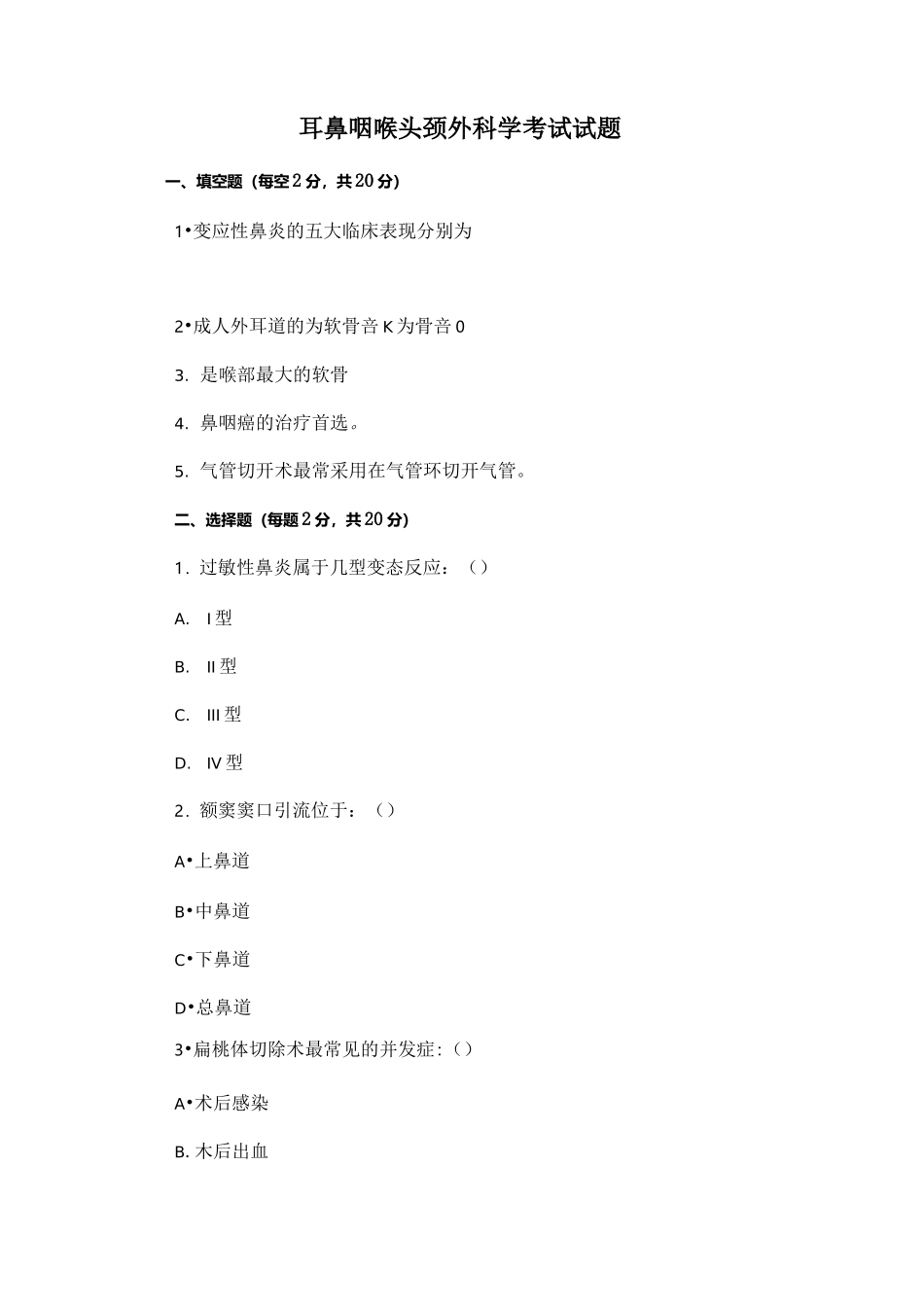 耳鼻咽喉头颈外科学考试试题

一、填空题（每空2分，共20分）

1•变应性鼻炎的五大临床表现分别为

2•成人外耳道的为软骨音K为骨音0

3. 是喉部最大的软骨

4. 鼻咽癌的治疗首选。

5. 气管切开术最常采用在气管环切开气管。

二、选择题（每题2分，共20分）

1. 过敏性鼻炎属于几型变态反应：（）

A. I型

B. II型

C. III型

D. IV型

2. 额窦窦口引流位于：（）

A•上鼻道

B•中鼻道

C•下鼻道

D•总鼻道

3•扁桃体切除术最常见的并发症:（）

A•术后感染

B. 木后出血